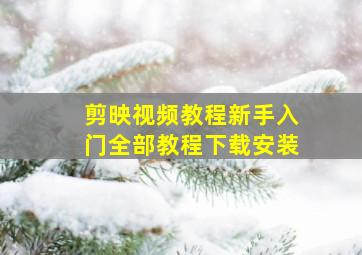 剪映视频教程新手入门全部教程下载安装